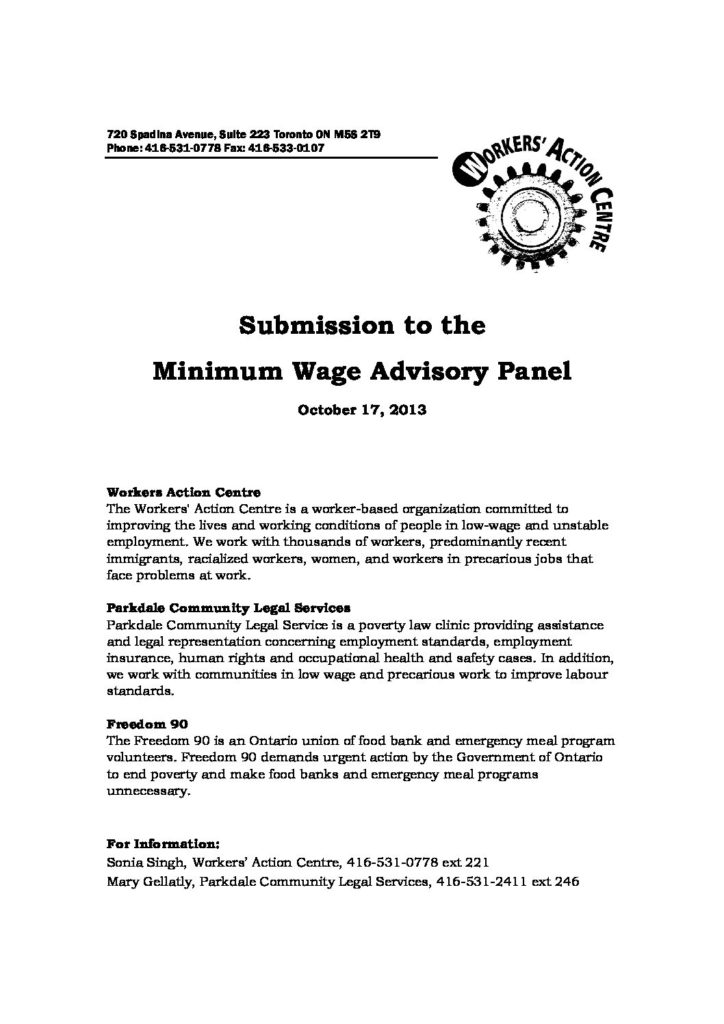 720 Spadina Avenue, Suite 223 Toronto ON M5S 2T9
Phone: 416-531-0778 Fax: 416-533-0107

WORKERS' ACTION CENTRE

Submission to the
Minimum Wage Advisory Panel

October 17, 2013

Workers Action Centre
The Workers' Action Centre is a worker-based organization committed to improving the lives and working conditions of people in low-wage and unstable employment. We work with thousands of workers, predominantly recent immigrants, racialized workers, women, and workers in precarious jobs that face problems at work.

Parkdale Community Legal Services
Parkdale Community Legal Service is a poverty law clinic providing assistance and legal representation concerning employment standards, employment insurance, human rights and occupational health and safety cases. In addition, we work with communities in low wage and precarious work to improve labour standards.

Freedom 90
The Freedom 90 is an Ontario union of food bank and emergency meal program volunteers. Freedom 90 demands urgent action by the Government of Ontario to end poverty and make food banks and emergency meal programs unnecessary.

For Information:
Sonia Singh, Workers' Action Centre, 416-531-0778 ext 221
Mary Gellatly, Parkdale Community Legal Services, 416-531-2411 ext 246